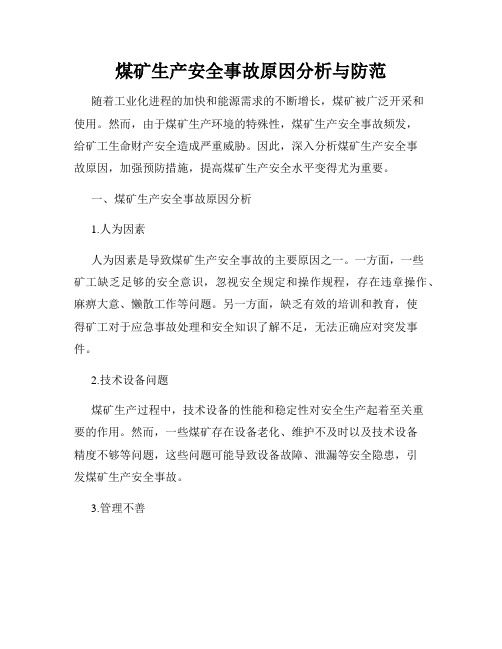 煤矿生产安全事故原因分析与防范

随着工业化进程的加快和能源需求的不断增长，煤矿被广泛开采和使用。然而，由于煤矿生产环境的特殊性，煤矿生产安全事故频发，给矿工生命财产安全造成严重威胁。因此，深入分析煤矿生产安全事故原因，加强预防措施，提高煤矿生产安全水平变得尤为重要。

一、煤矿生产安全事故原因分析

1.人为因素

人为因素是导致煤矿生产安全事故的主要原因之一。一方面，一些矿工缺乏足够的安全意识，忽视安全规定和操作规程，存在违章操作、麻痹大意、懒散工作等问题。另一方面，缺乏有效的培训和教育，使得矿工对于应急事故处理和安全知识了解不足，无法正确应对突发事件。

2.技术设备问题

煤矿生产过程中，技术设备的性能和稳定性对安全生产起着至关重要的作用。然而，一些煤矿存在设备老化、维护不及时以及技术设备精度不够等问题，这些问题可能导致设备故障、泄漏等安全隐患，引发煤矿生产安全事故。

3.管理不善